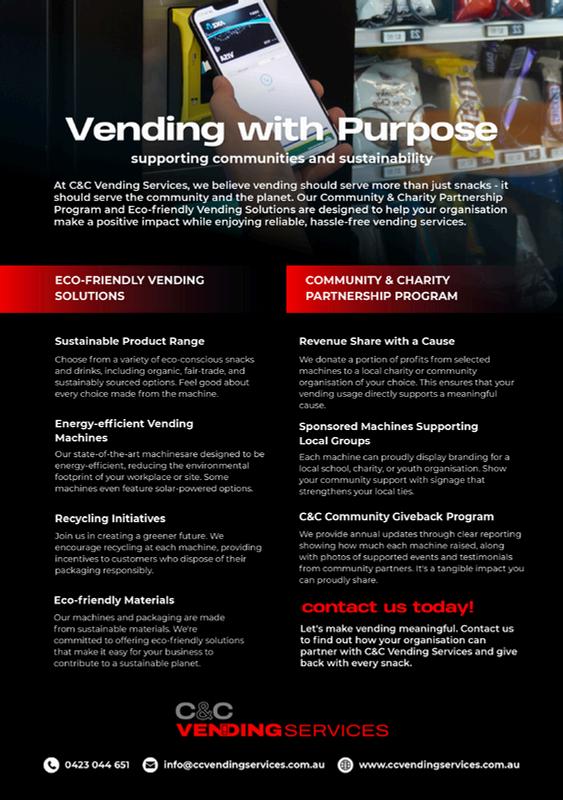 Vending with Purpose

supporting communities and sustainability

At C&C Vending Services, we believe vending should serve more than just snacks - it should serve the community and the planet. Our Community & Charity Partnership Program and Eco-friendly Vending Solutions are designed to help your organisation make a positive impact while enjoying reliable, hassle-free vending services.

ECO-FRIENDLY VENDING SOLUTIONS

Sustainable Product Range

Choose from a variety of eco-conscious snacks and drinks, including organic, fair-trade, and sustainably sourced options. Feel good about every choice made from the machine.

Energy-efficient Vending Machines

Our state-of-the-art machinesare designed to be energy-efficient, reducing the environmental footprint of your workplace or site. Some machines even feature solar-powered options.

Recycling Initiatives

Join us in creating a greener future. We encourage recycling at each machine, providing incentives to customers who dispose of their packaging responsibly.

Eco-friendly Materials

Our machines and packaging are made from sustainable materials. We're committed to offering eco-friendly solutions that make it easy for your business to contribute to a sustainable planet.

COMMUNITY & CHARITY PARTNERSHIP PROGRAM

Revenue Share with a Cause

We donate a portion of profits from selected machines to a local charity or community organisation of your choice. This ensures that your vending usage directly supports a meaningful cause.

Sponsored Machines Supporting Local Groups

Each machine can proudly display branding for a local school, charity, or youth organisation. Show your community support with signage that strengthens your local ties.

C&C Community Giveback Program

We provide annual updates through clear reporting showing how much each machine raised, along with photos of supported events and testimonials from community partners. It's a tangible impact you can proudly share.

contact us today!

Let's make vending meaningful. Contact us to find out how your organisation can partner with C&C Vending Services and give back with every snack.

C&C VENDING SERVICES

0423 044 651 info@ccvendingservices.com.au www.ccvendingservices.com.au